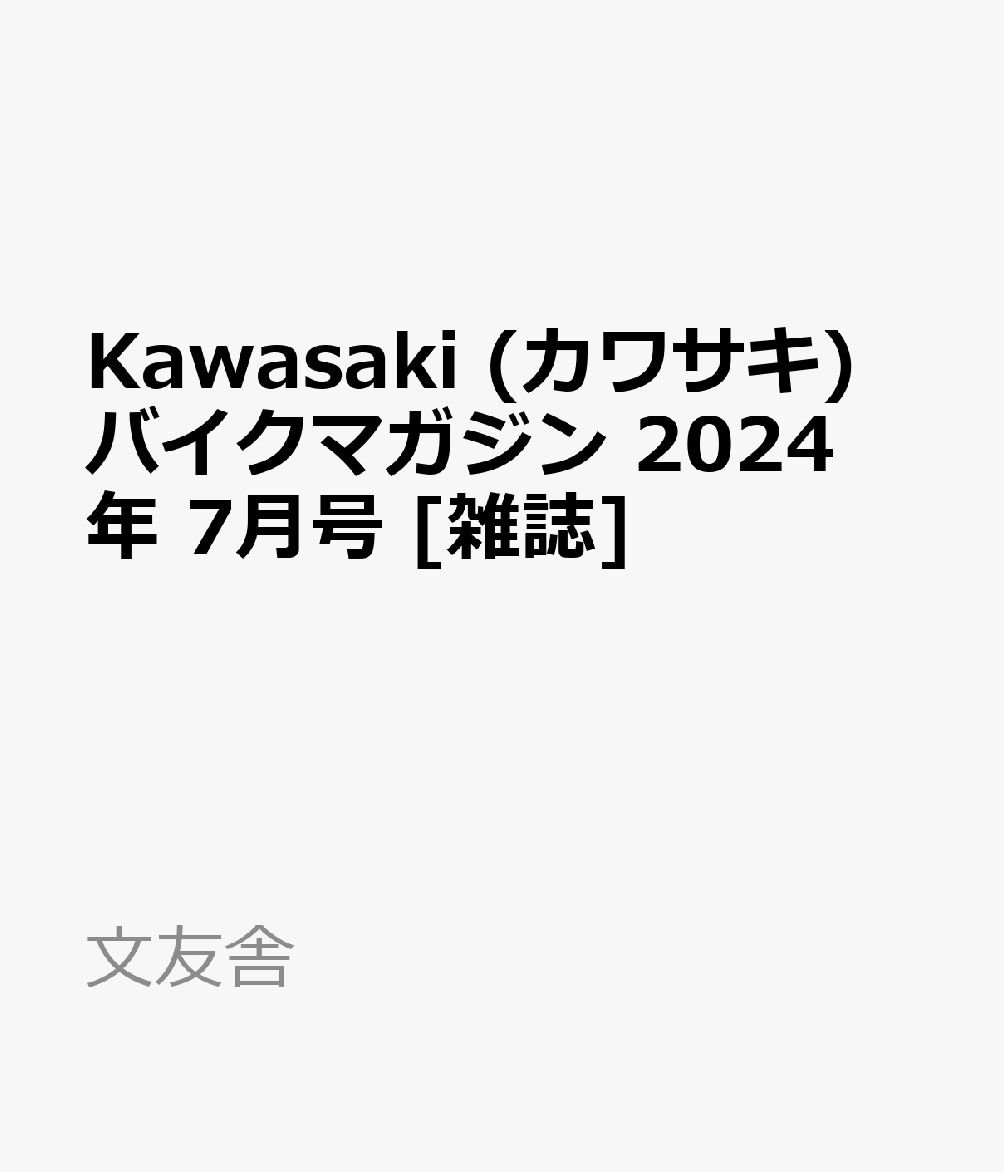 Kawasaki (カワサキ) バイクマガジン 2024年 7月号 [雑誌]

文友舎